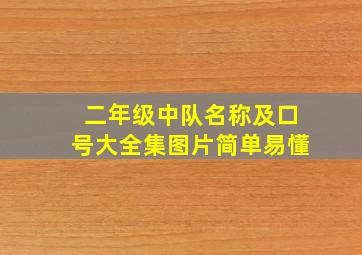 二年级中队名称及口号大全集图片简单易懂